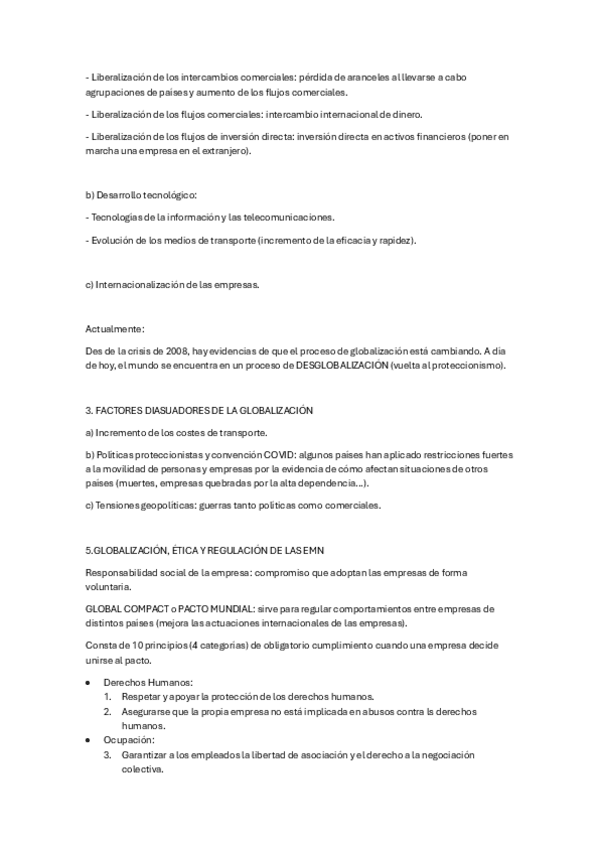 - Liberalización de los intercambios comerciales: pérdida de aranceles al llevarse a cabo agrupaciones de países y aumento de los flujos comerciales.

- Liberalización de los flujos comerciales: intercambio internacional de dinero.

- Liberalización de los flujos de inversión directa: inversión directa en activos financieros (poner en marcha una empresa en el extranjero).

b) Desarrollo tecnológico:

- Tecnologías de la información y las telecomunicaciones.

- Evolución de los medios de transporte (incremento de la eficacia y rapidez).

c) Internacionalización de las empresas.

Actualmente:

Des de la crisis de 2008, hay evidencias de que el proceso de globalización está cambiando. A día de hoy, el mundo se encuentra en un proceso de DESGLOBALIZACIÓN (vuelta al proteccionismo).

3. FACTORES DIASUADORES DE LA GLOBALIZACIÓN

a) Incremento de los costes de transporte.

b) Políticas proteccionistas y convención COVID: algunos países han aplicado restricciones fuertes a la movilidad de personas y empresas por la evidencia de cómo afectan situaciones de otros países (muertes, empresas quebradas por la alta dependencia...).

c) Tensiones geopolíticas: guerras tanto políticas como comerciales.

5.GLOBALIZACIÓN, ÉTICA Y REGULACIÓN DE LAS EMN

Responsabilidad social de la empresa: compromiso que adoptan las empresas de forma voluntaria.

GLOBAL COMPACT o PACTO MUNDIAL: sirve para regular comportamientos entre empresas de distintos países (mejora las actuaciones internacionales de las empresas).

Consta de 10 principios (4 categorías) de obligatorio cumplimiento cuando una empresa decide unirse al pacto.

- Derechos Humanos:
  1. Respetar y apoyar la protección de los derechos humanos.
  2. Asegurarse que la propia empresa no está implicada en abusos contra ls derechos humanos.
- Ocupación:
  3. Garantizar a los empleados la libertad de asociación y el derecho a la negociación colectiva.